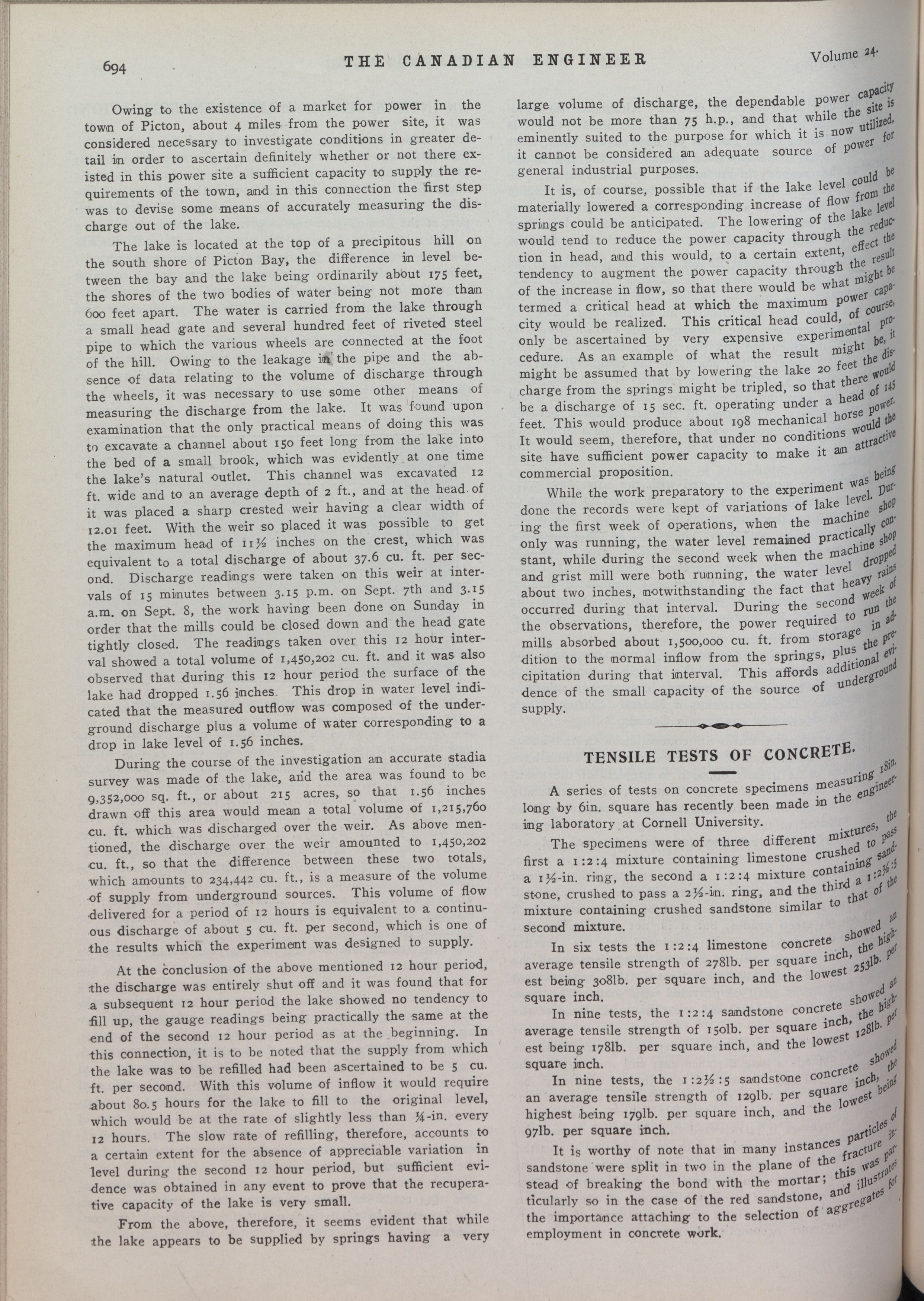 694 THE CANADIAN ENGINEER Volume 24.

Owing to the existence of a market for power in the town of Picton, about 4 miles from the power site, it was considered necessary to investigate conditions in greater detail in order to ascertain definitely whether or not there existed in this power site a sufficient capacity to supply the requirements of the town, and in this connection the first step was to devise some means of accurately measuring the discharge out of the lake.

The lake is located at the top of a precipitous hill on the south shore of Picton Bay, the difference in level between the bay and the lake being ordinarily about 175 feet, the shores of the two bodies of water being not more than 600 feet apart. The water is carried from the lake through a small head gate and several hundred feet of riveted steel pipe to which the various wheels are connected at the foot of the hill. Owing to the leakage in the pipe and the absence of data relating to the volume of discharge through the wheels, it was necessary to use some other means of measuring the discharge from the lake. It was found upon examination that the only practical means of doing this was to excavate a channel about 150 feet long from the lake into the bed of a small brook, which was evidently at one time the lake's natural outlet. This channel was excavated 12 ft. wide and to an average depth of 2 ft., and at the head of it was placed a sharp crested weir having a clear width of 12.01 feet. With the weir so placed it was possible to get the maximum head of 11½ inches on the crest, which was equivalent to a total discharge of about 37.6 cu. ft. per second. Discharge readings were taken on this weir at intervals of 15 minutes between 3.15 p.m. on Sept. 7th and 3.15 a.m. on Sept. 8, the work having been done on Sunday in order that the mills could be closed down and the head gate tightly closed. The readings taken over this 12 hour interval showed a total volume of 1,450,202 cu. ft. and it was also observed that during this 12 hour period the surface of the lake had dropped 1.56 inches. This drop in water level indicated that the measured outflow was composed of the underground discharge plus a volume of water corresponding to a drop in lake level of 1.56 inches.

During the course of the investigation an accurate stadia survey was made of the lake, and the area was found to be 9,352,000 sq. ft., or about 215 acres, so that 1.56 inches drawn off this area would mean a total volume of 1,215,760 cu. ft. which was discharged over the weir. As above mentioned, the discharge over the weir amounted to 1,450,202 cu. ft., so that the difference between these two totals, which amounts to 234,442 cu. ft., is a measure of the volume of supply from underground sources. This volume of flow delivered for a period of 12 hours is equivalent to a continuous discharge of about 5 cu. ft. per second, which is one of the results which the experiment was designed to supply.

At the conclusion of the above mentioned 12 hour period, the discharge was entirely shut off and it was found that for a subsequent 12 hour period the lake showed no tendency to fill up, the gauge readings being practically the same at the end of the second 12 hour period as at the beginning. In this connection, it is to be noted that the supply from which the lake was to be refilled had been ascertained to be 5 cu. ft. per second. With this volume of inflow it would require about 80.5 hours for the lake to fill to the original level, which would be at the rate of slightly less than ¼-in. every 12 hours. The slow rate of refilling, therefore, accounts to a certain extent for the absence of appreciable variation in level during the second 12 hour period, but sufficient evidence was obtained in any event to prove that the recuperative capacity of the lake is very small.

From the above, therefore, it seems evident that while the lake appears to be supplied by springs having a very large volume of discharge, the dependable power capacity would not be more than 75 h.p., and that while the site is eminently suited to the purpose for which it is now utilized, it cannot be considered an adequate source of power for general industrial purposes.

It is, of course, possible that if the lake level could be materially lowered a corresponding increase of flow from the springs could be anticipated. The lowering of the lake level would tend to reduce the power capacity through the reduction in head, and this would, to a certain extent, effect the tendency to augment the power capacity through the result of the increase in flow, so that there would be what might be termed a critical head at which the maximum power capacity would be realized. This critical head could, of course, only be ascertained by very expensive experimental procedure. As an example of what the result might be, it might be assumed that by lowering the lake 20 feet the discharge from the springs might be tripled, so that there would be a discharge of 15 sec. ft. operating under a head of 145 feet. This would produce about 198 mechanical horse power. It would seem, therefore, that under no conditions would the site have sufficient power capacity to make it an attractive commercial proposition.

While the work preparatory to the experiment was being done the records were kept of variations of lake level. During the first week of operations, when the machine shop only was running, the water level remained practically constant, while during the second week when the machine shop and grist mill were both running, the water level dropped about two inches, notwithstanding the fact that heavy rains occurred during that interval. During the second week of the observations, therefore, the power required to run the mills absorbed about 1,500,000 cu. ft. from storage in addition to the normal inflow from the springs, plus the precipitation during that interval. This affords additional evidence of the small capacity of the source of underground supply.

TENSILE TESTS OF CONCRETE.

A series of tests on concrete specimens measuring 18in. long by 6in. square has recently been made in the engineering laboratory at Cornell University.

The specimens were of three different mixtures, the first a 1:2:4 mixture containing limestone crushed to pass a 1½-in. ring, the second a 1:2:4 mixture containing sandstone, crushed to pass a 2½-in. ring, and the third a 1:2½:5 mixture containing crushed sandstone similar to that of the second mixture.

In six tests the 1:2:4 limestone concrete showed an average tensile strength of 278lb. per square inch, the highest being 308lb. per square inch, and the lowest 253lb. per square inch.

In nine tests, the 1:2:4 sandstone concrete showed an average tensile strength of 150lb. per square inch, the highest being 178lb. per square inch, and the lowest 128lb. per square inch.

In nine tests, the 1:2½:5 sandstone concrete showed an average tensile strength of 129lb. per square inch, the highest being 179lb. per square inch, and the lowest being 97lb. per square inch.

It is worthy of note that in many instances particles of sandstone were split in two in the plane of the fracture instead of breaking the bond with the mortar; this was particularly so in the case of the red sandstone, and illustrates the importance attaching to the selection of aggregates for employment in concrete work.